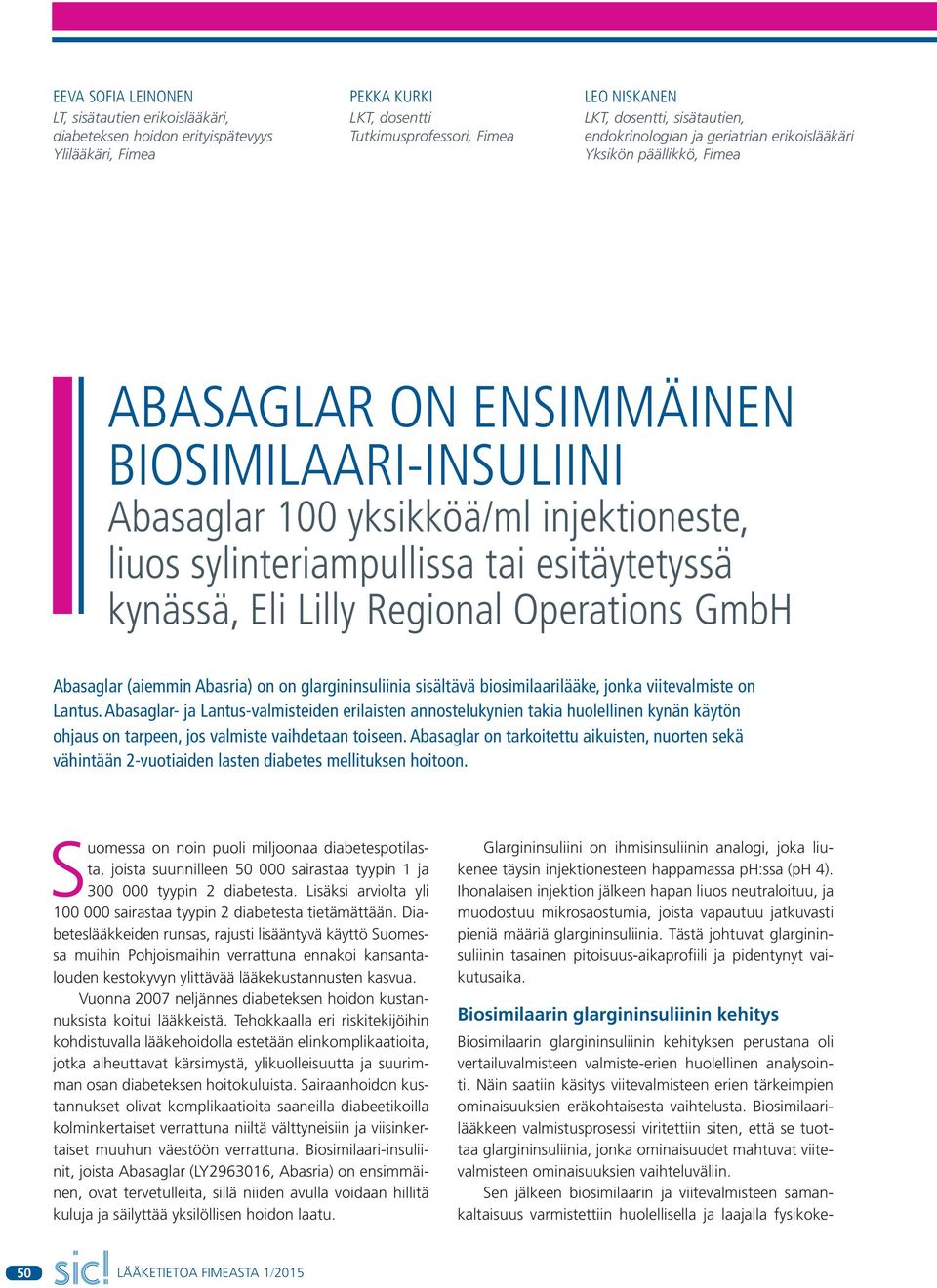 EEVA SOFIA LEINONEN
LT, sisätautien erikoislääkäri, diabeteksen hoidon erityispätevyys
Ylilääkäri, Fimea

PEKKA KURKI
LKT, dosentti
Tutkimusprofessori, Fimea

LEO NISKANEN
LKT, dosentti, sisätautien, endokrinologian ja geriatrian erikoislääkäri
Yksikön päällikkö, Fimea

ABASAGLAR ON ENSIMMÄINEN BIOSIMILAARI-INSULIINI
Abasaglar 100 yksikköä/ml injektioneste, liuos sylinteriampullissa tai esitäytetyssä kynässä, Eli Lilly Regional Operations GmbH

Abasaglar (aiemmin Abasria) on on glargininsuliinia sisältävä biosimilaarilääke, jonka viitevalmiste on Lantus. Abasaglar- ja Lantus-valmisteiden erilaisten annostelukynien takia huolellinen kynän käytön ohjaus on tarpeen, jos valmiste vaihdetaan toiseen. Abasaglar on tarkoitettu aikuisten, nuorten sekä vähintään 2-vuotiaiden lasten diabetes mellituksen hoitoon.

Suomessa on noin puoli miljoonaa diabetespotilasta, joista suunnilleen 50 000 sairastaa tyypin 1 ja 300 000 tyypin 2 diabetesta. Lisäksi arviolta yli 100 000 sairastaa tyypin 2 diabetesta tietämättään. Diabeteslääkkeiden runsas, rajusti lisääntyvä käyttö Suomessa muihin Pohjoismaihin verrattuna ennakoi kansantalouden kestokyvyn ylittävää lääkekustannusten kasvua.

Vuonna 2007 neljännes diabeteksen hoidon kustannuksista koitui lääkkeistä. Tehokkaalla eri riskitekijöihin kohdistuvalla lääkehoidolla estetään elinkomplikaatioita, jotka aiheuttavat kärsimystä, ylikuolleisuutta ja suurimman osan diabeteksen hoitokuluista. Sairaanhoidon kustannukset olivat komplikaatioita saaneilla diabeetikoilla kolminkertaiset verrattuna niiltä välttyneisiin ja viisinkertaiset muuhun väestöön verrattuna. Biosimilaari-insuliinit, joista Abasaglar (LY2963016, Abasria) on ensimmäinen, ovat tervetulleita, sillä niiden avulla voidaan hillitä kuluja ja säilyttää yksilöllisen hoidon laatu.

Glargininsuliini on ihmisinsuliinin analogi, joka liukenee täysin injektionesteen happamassa pH:ssa (pH 4). Ihonalaisen injektion jälkeen hapan liuos neutraloituu, ja muodostuu mikrosaostumia, joista vapautuu jatkuvasti pieniä määriä glargininsuliinia. Tästä johtuvat glargininsuliinin tasainen pitoisuus-aikaprofiili ja pidentynyt vaikutusaika.

Biosimilaarin glargininsuliinin kehitys

Biosimilaarin glargininsuliinin kehityksen perustana oli vertailuvalmisteen valmiste-erien huolellinen analysointi. Näin saatiin käsitys viitevalmisteen erien tärkeimpien ominaisuuksien eräkohtaisesta vaihtelusta. Biosimilaarilääkkeen valmistusprosessi viritettiin siten, että se tuottaa glargininsuliinia, jonka ominaisuudet mahtuvat viitevalmisteen ominaisuuksien vaihteluväliin.

Sen jälkeen biosimilaarin ja viitevalmisteen samankaltaisuus varmistettiin huolellisella ja laajalla fysikoke-

50 sic! LÄÄKETIETOA FIMEASTA 1/2015